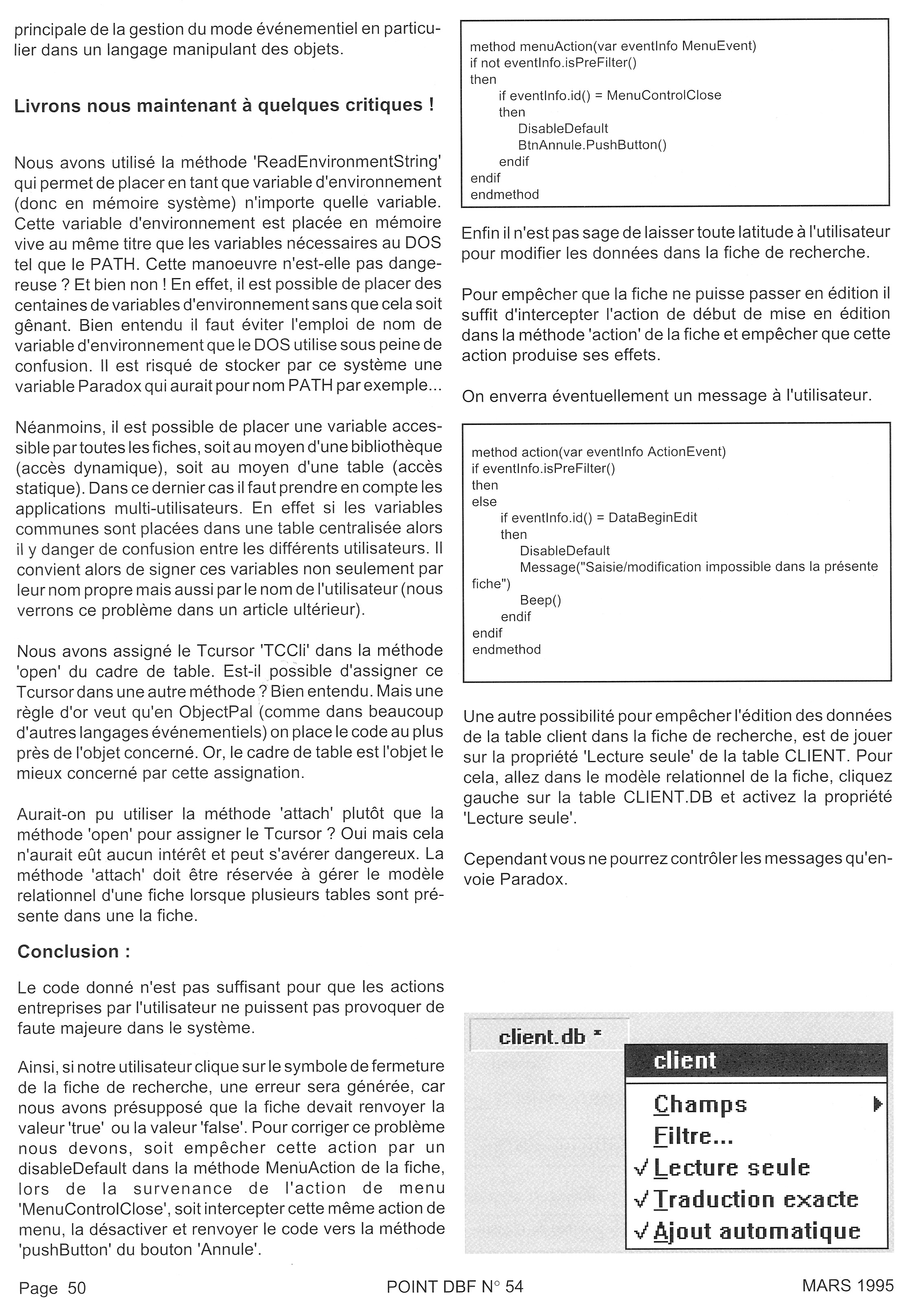 principale de la gestion du mode événementiel en particulier dans un langage manipulant des objets.

Livrons nous maintenant à quelques critiques !

Nous avons utilisé la méthode 'ReadEnvironmentString' qui permet de placer en tant que variable d'environnement (donc en mémoire système) n'importe quelle variable. Cette variable d'environnement est placée en mémoire vive au même titre que les variables nécessaires au DOS tel que le PATH. Cette manoeuvre n'est-elle pas dangereuse ? Et bien non ! En effet, il est possible de placer des centaines de variables d'environnement sans que cela soit gênant. Bien entendu il faut éviter l'emploi de nom de variable d'environnement que le DOS utilise sous peine de confusion. Il est risqué de stocker par ce système une variable Paradox qui aurait pour nom PATH par exemple...

Néanmoins, il est possible de placer une variable accessible par toutes les fiches, soit au moyen d'une bibliothèque (accès dynamique), soit au moyen d'une table (accès statique). Dans ce dernier cas il faut prendre en compte les applications multi-utilisateurs. En effet si les variables communes sont placées dans une table centralisée alors il y danger de confusion entre les différents utilisateurs. Il convient alors de signer ces variables non seulement par leur nom propre mais aussi par le nom de l'utilisateur (nous verrons ce problème dans un article ultérieur).

Nous avons assigné le Tcursor 'TCCli' dans la méthode 'open' du cadre de table. Est-il possible d'assigner ce Tcursor dans une autre méthode ? Bien entendu. Mais une règle d'or veut qu'en ObjectPal (comme dans beaucoup d'autres langages événementiels) on place le code au plus près de l'objet concerné. Or, le cadre de table est l'objet le mieux concerné par cette assignation.

Aurait-on pu utiliser la méthode 'attach' plutôt que la méthode 'open' pour assigner le Tcursor ? Oui mais cela n'aurait eût aucun intérêt et peut s'avérer dangereux. La méthode 'attach' doit être réservée à gérer le modèle relationnel d'une fiche lorsque plusieurs tables sont présente dans une la fiche.

Conclusion :

Le code donné n'est pas suffisant pour que les actions entreprises par l'utilisateur ne puissent pas provoquer de faute majeure dans le système.

Ainsi, si notre utilisateur clique sur le symbole de fermeture de la fiche de recherche, une erreur sera générée, car nous avons présupposé que la fiche devait renvoyer la valeur 'true' ou la valeur 'false'. Pour corriger ce problème nous devons, soit empêcher cette action par un disableDefault dans la méthode MenuAction de la fiche, lors de la survenance de l'action de menu 'MenuControlClose', soit intercepter cette même action de menu, la désactiver et renvoyer le code vers la méthode 'pushButton' du bouton 'Annule'.

method menuAction(var eventInfo MenuEvent)
if not eventInfo.isPreFilter()
then
if eventInfo.id() = MenuControlClose
then
DisableDefault
BtnAnnule.PushButton()
endif
endif
endmethod

Enfin il n'est pas sage de laisser toute latitude à l'utilisateur pour modifier les données dans la fiche de recherche.

Pour empêcher que la fiche ne puisse passer en édition il suffit d'intercepter l'action de début de mise en édition dans la méthode 'action' de la fiche et empêcher que cette action produise ses effets.

On enverra éventuellement un message à l'utilisateur.

method action(var eventInfo ActionEvent)
if eventInfo.isPreFilter()
then
else
if eventInfo.id() = DataBeginEdit
then
DisableDefault
Message("Saisie/modification impossible dans la présente fiche")
Beep()
endif
endif
endmethod

Une autre possibilité pour empêcher l'édition des données de la table client dans la fiche de recherche, est de jouer sur la propriété 'Lecture seule' de la table CLIENT. Pour cela, allez dans le modèle relationnel de la fiche, cliquez gauche sur la table CLIENT.DB et activez la propriété 'Lecture seule'.

Cependant vous ne pourrez contrôler les messages qu'envoie Paradox.

client.db *
client
Champs
Filtre...
√ Lecture seule
√ Traduction exacte
√ Ajout automatique

Page 50 POINT DBF N° 54 MARS 1995